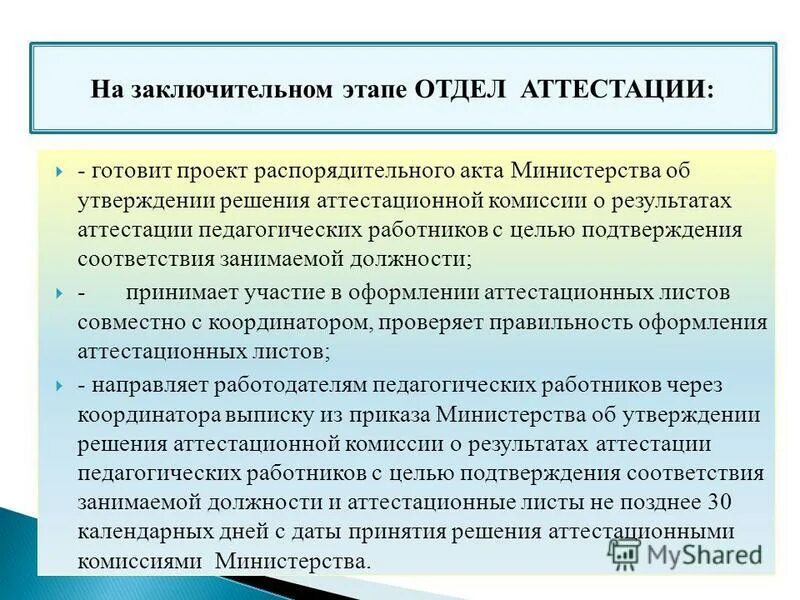 На заключительном этапе ОТДЕЛ АТТЕСТАЦИИ:

- готовит проект распорядительного акта Министерства об утверждении решения аттестационной комиссии о результатах аттестации педагогических работников с целью подтверждения соответствия занимаемой должности;

- принимает участие в оформлении аттестационных листов совместно с координатором, проверяет правильность оформления аттестационных листов;

- направляет работодателям педагогических работников через координатора выписку из приказа Министерства об утверждении решения аттестационной комиссии о результатах аттестации педагогических работников с целью подтверждения соответствия занимаемой должности и аттестационные листы не позднее 30 календарных дней с даты принятия решения аттестационными комиссиями Министерства.

MyShared